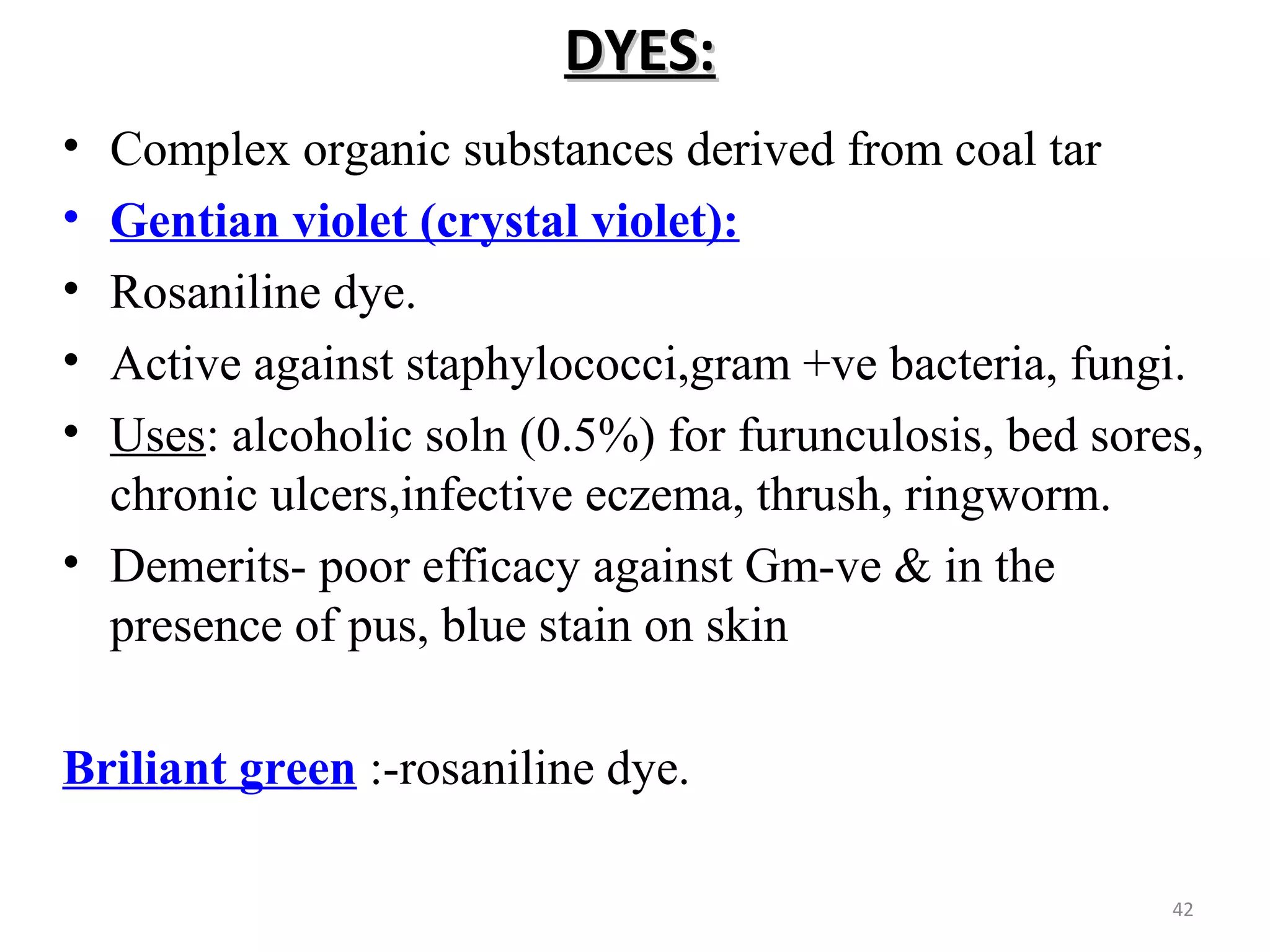 DYES:

• Complex organic substances derived from coal tar
• Gentian violet (crystal violet):
• Rosaniline dye.
• Active against staphylococci,gram +ve bacteria, fungi.
• Uses: alcoholic soln (0.5%) for furunculosis, bed sores, chronic ulcers,infective eczema, thrush, ringworm.
• Demerits- poor efficacy against Gm-ve & in the presence of pus, blue stain on skin

Briliant green :-rosaniline dye.

42